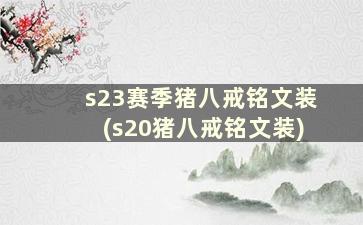 s23赛季猪八戒铭文装
(s20猪八戒铭文装)